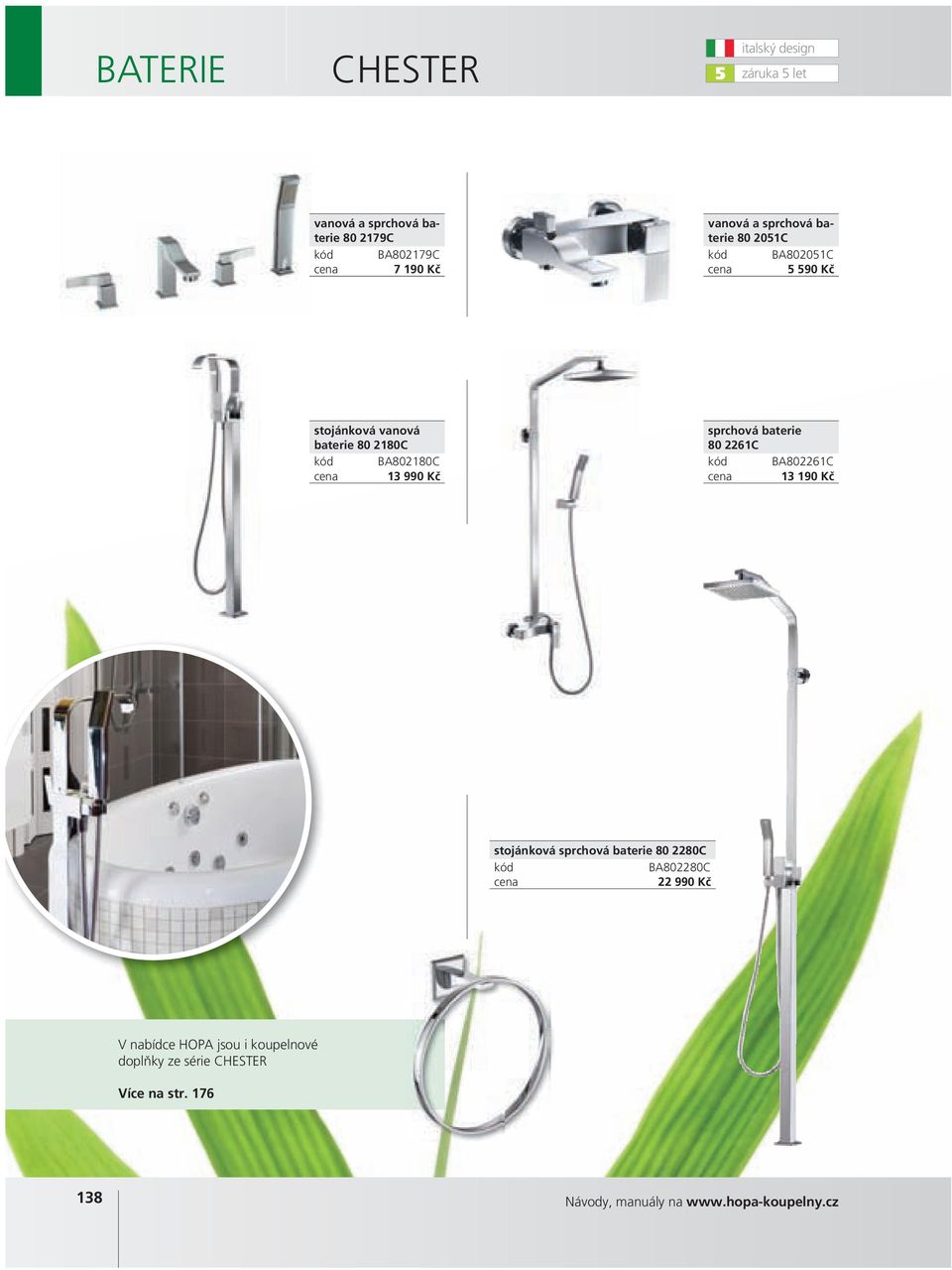 BATERIE CHESTER

italský design
5 záruka 5 let

vanová a sprchová baterie 80 2179C
kód BA802179C
cena 7 190 Kč

vanová a sprchová baterie 80 2051C
kód BA802051C
cena 5 590 Kč

stojánková vanová baterie 80 2180C
kód BA802180C
cena 13 990 Kč

sprchová baterie 80 2261C
kód BA802261C
cena 13 190 Kč

stojánková sprchová baterie 80 2280C
kód BA802280C
cena 22 990 Kč

V nabídce HOPA jsou i koupelnové doplňky ze série CHESTER

Více na str. 176

138

Návody, manuály na www.hopa-koupelny.cz